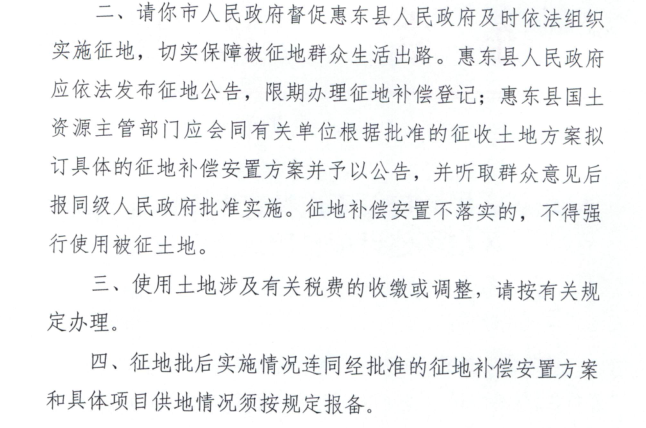 二、请你市人民政府督促惠东县人民政府及时依法组织实施征地，切实保障被征地群众生活出路。惠东县人民政府应依法发布征地公告，限期办理征地补偿登记；惠东县国土资源主管部门应会同有关单位根据批准的征收土地方案拟订具体的征地补偿安置方案并予以公告，并听取群众意见后报同级人民政府批准实施。征地补偿安置不落实的，不得强行使用被征土地。

三、使用土地涉及有关税费的收缴或调整，请按有关规定办理。

四、征地批后实施情况连同经批准的征地补偿安置方案和具体项目供地情况须按规定报备。